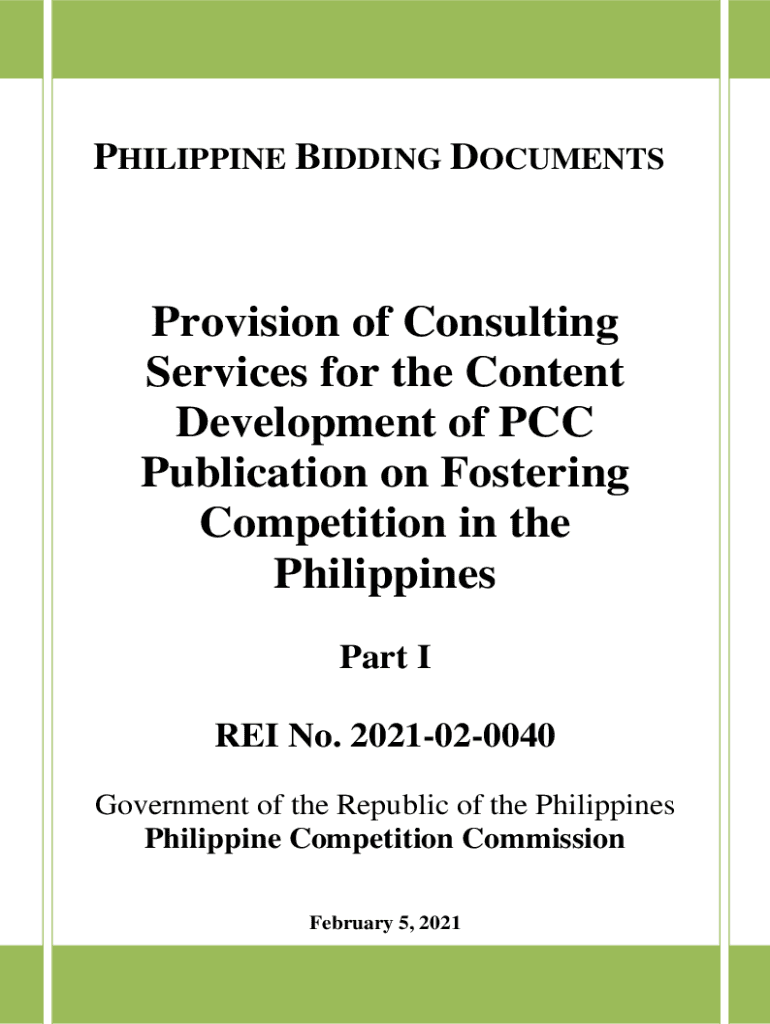 PHILIPPINE BIDDING DOCUMENTS

Provision of Consulting Services for the Content Development of PCC Publication on Fostering Competition in the Philippines

Part I

REI No. 2021-02-0040

Government of the Republic of the Philippines
Philippine Competition Commission

February 5, 2021